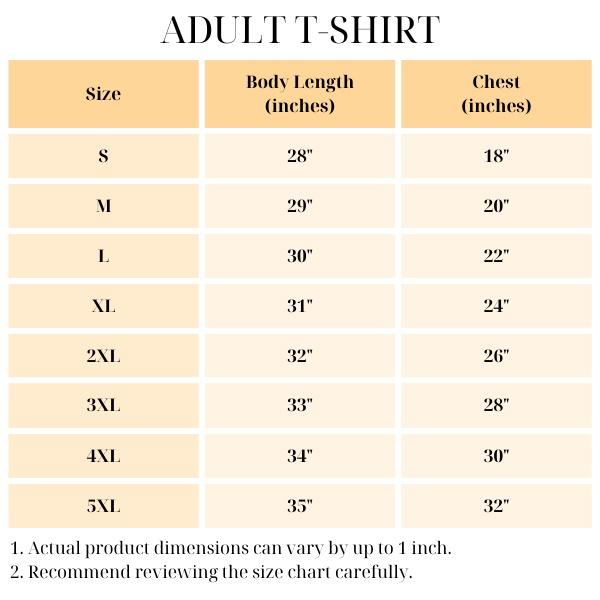 ADULT T-SHIRT

| Size | Body Length (inches) | Chest (inches) |
|---|---|---|
| S | 28" | 18" |
| M | 29" | 20" |
| L | 30" | 22" |
| XL | 31" | 24" |
| 2XL | 32" | 26" |
| 3XL | 33" | 28" |
| 4XL | 34" | 30" |
| 5XL | 35" | 32" |

1. Actual product dimensions can vary by up to 1 inch.
2. Recommend reviewing the size chart carefully.